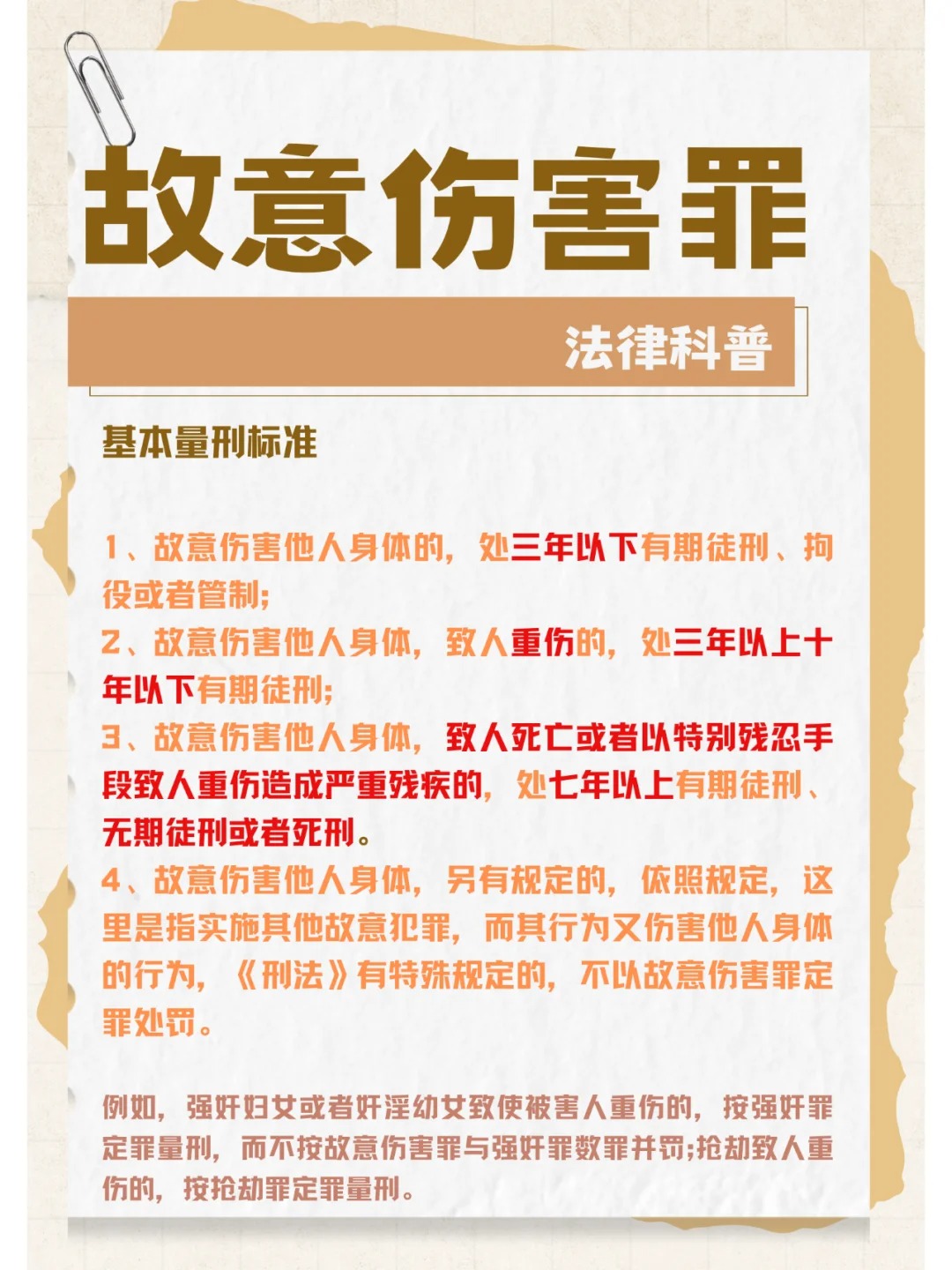 故意伤害罪

法律科普

基本量刑标准

1、故意伤害他人身体的，处三年以下有期徒刑、拘役或者管制；
2、故意伤害他人身体，致人重伤的，处三年以上十年以下有期徒刑；
3、故意伤害他人身体，致人死亡或者以特别残忍手段致人重伤造成严重残疾的，处七年以上有期徒刑、无期徒刑或者死刑。
4、故意伤害他人身体，另有规定的，依照规定，这里是指实施其他故意犯罪，而其行为又伤害他人身体的行为，《刑法》有特殊规定的，不以故意伤害罪定罪处罚。

例如，强奸妇女或者奸淫幼女致使被害人重伤的，按强奸罪定罪量刑，而不按故意伤害罪与强奸罪数罪并罚;抢劫致人重伤的，按抢劫罪定罪量刑。